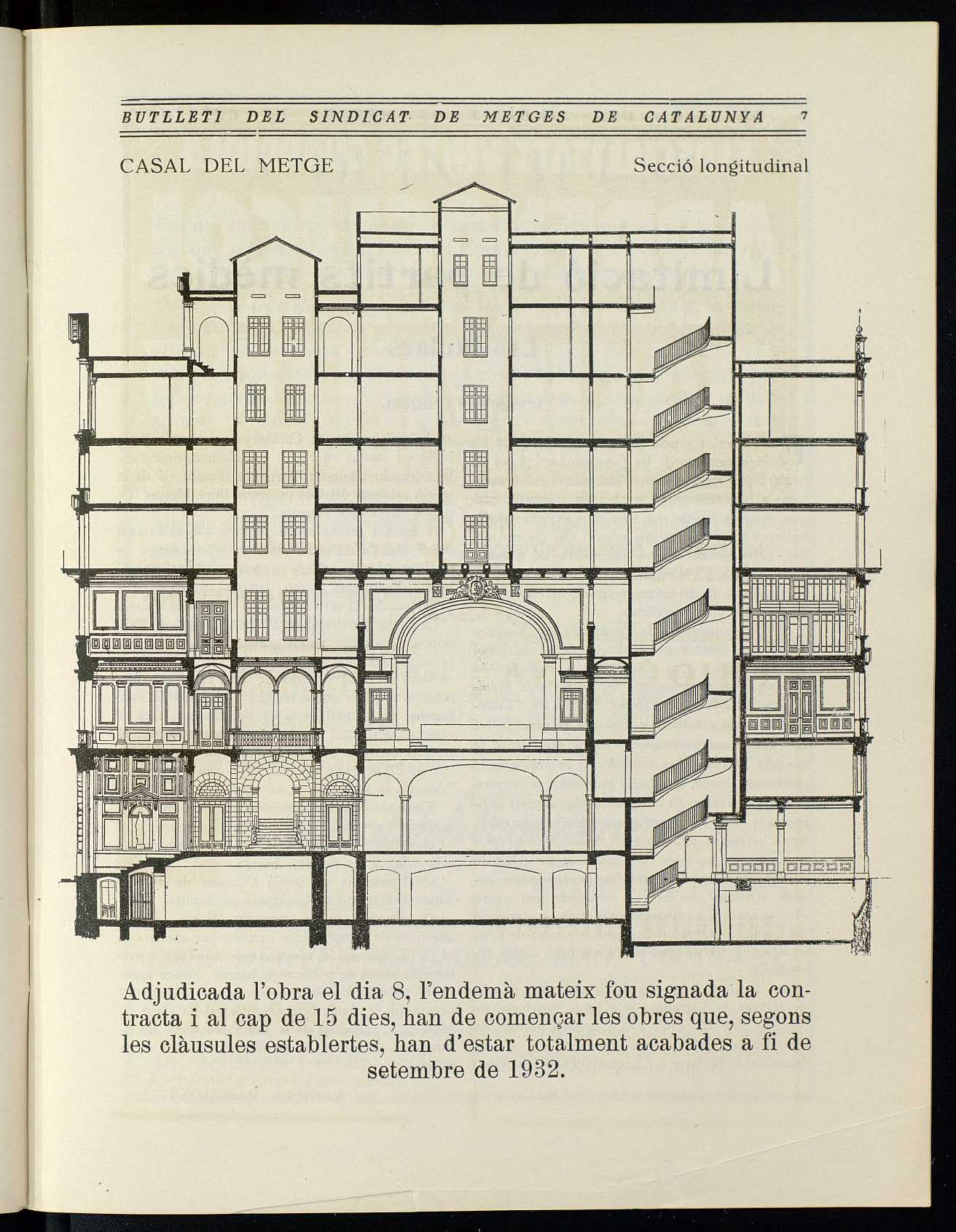 BUTLLETI DEL SINDICAT DE METGES DE CATALUNYA 7

CASAL DEL METGE

Secció longitudinal

Adjudicada l'obra el dia 8, l'endemà mateix fou signada la contracta i al cap de 15 dies, han de començar les obres que, segons les clàusules establertes, han d'estar totalment acabades a fi de setembre de 1932.